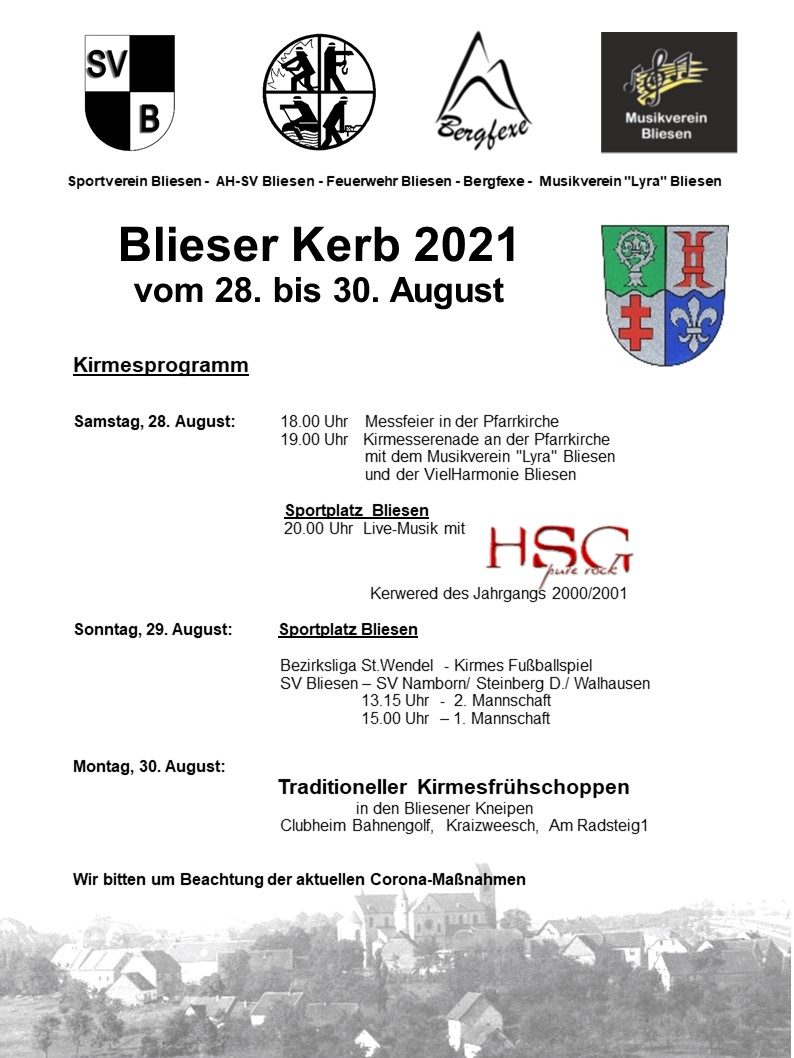 SV
B

Bergfexe

Musikverein Bliesen

Sportverein Bliesen - AH-SV Bliesen - Feuerwehr Bliesen - Bergfexe - Musikverein "Lyra" Bliesen

Blieser Kerb 2021
vom 28. bis 30. August

Kirmesprogramm

Samstag, 28. August: 18.00 Uhr Messfeier in der Pfarrkirche
19.00 Uhr Kirmesserenade an der Pfarrkirche mit dem Musikverein "Lyra" Bliesen und der VielHarmonie Bliesen

Sportplatz Bliesen
20.00 Uhr Live-Musik mit HSG pure rock

Kerwered des Jahrgangs 2000/2001

Sonntag, 29. August: Sportplatz Bliesen

Bezirksliga St.Wendel - Kirmes Fußballspiel
SV Bliesen – SV Namborn/ Steinberg D./ Walhausen
13.15 Uhr - 2. Mannschaft
15.00 Uhr – 1. Mannschaft

Montag, 30. August:
Traditioneller Kirmesfrühschoppen
in den Bliesener Kneipen
Clubheim Bahnengolf, Kraizweesch, Am Radsteig1

Wir bitten um Beachtung der aktuellen Corona-Maßnahmen